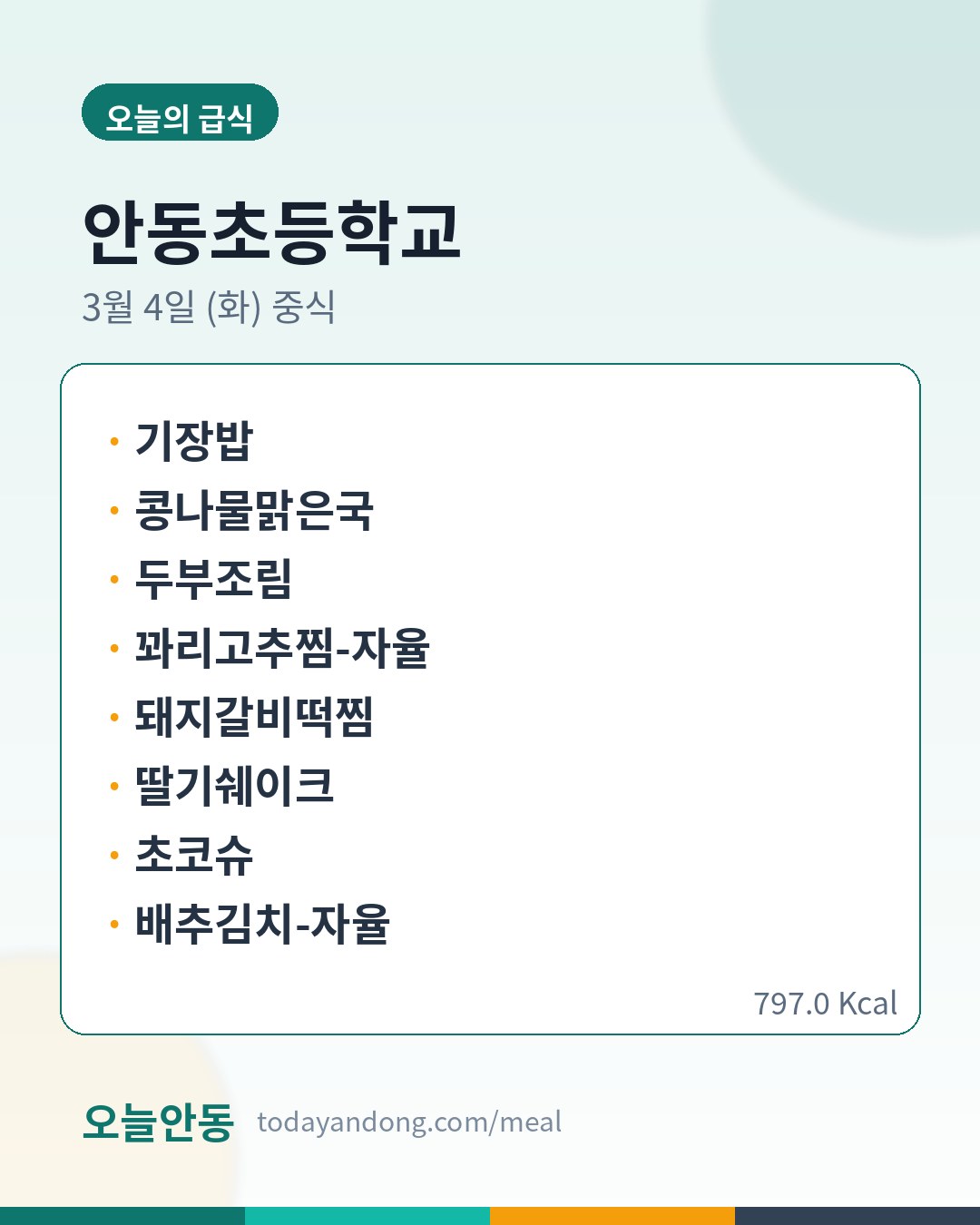 오늘의 급식

안동초등학교

3월 4일 (화) 중식

• 기장밥
• 콩나물맑은국
• 두부조림
• 꽈리고추찜-자율
• 돼지갈비떡찜
• 딸기쉐이크
• 초코슈
• 배추김치-자율

797.0 Kcal

오늘안동 todayandong.com/meal